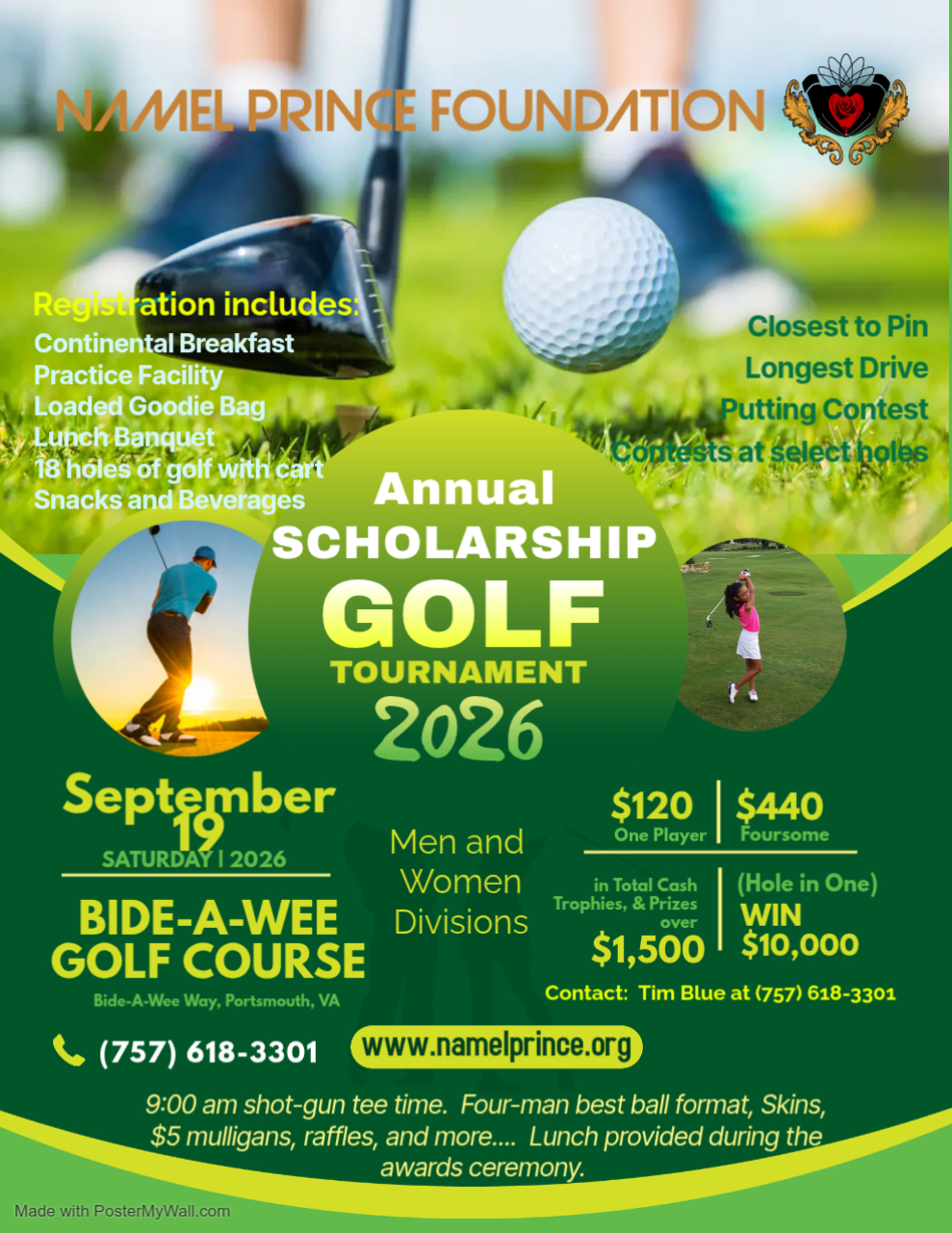 NAMEL PRINCE FOUNDATION

Registration includes:
Continental Breakfast
Practice Facility
Loaded Goodie Bag
Lunch Banquet
18 holes of golf with cart
Snacks and Beverages

Closest to Pin
Longest Drive
Putting Contest
Contests at select holes

Annual
SCHOLARSHIP
GOLF
TOURNAMENT
2026

September 19
SATURDAY | 2026

BIDE-A-WEE GOLF COURSE
Bide-A-Wee Way, Portsmouth, VA

Men and Women Divisions

$120
One Player

$440
Foursome

in Total Cash Trophies, & Prizes over
$1,500

(Hole in One)
WIN
$10,000

Contact: Tim Blue at (757) 618-3301

(757) 618-3301

www.namelprince.org

9:00 am shot-gun tee time. Four-man best ball format, Skins, $5 mulligans, raffles, and more.... Lunch provided during the awards ceremony.

Made with PosterMyWall.com